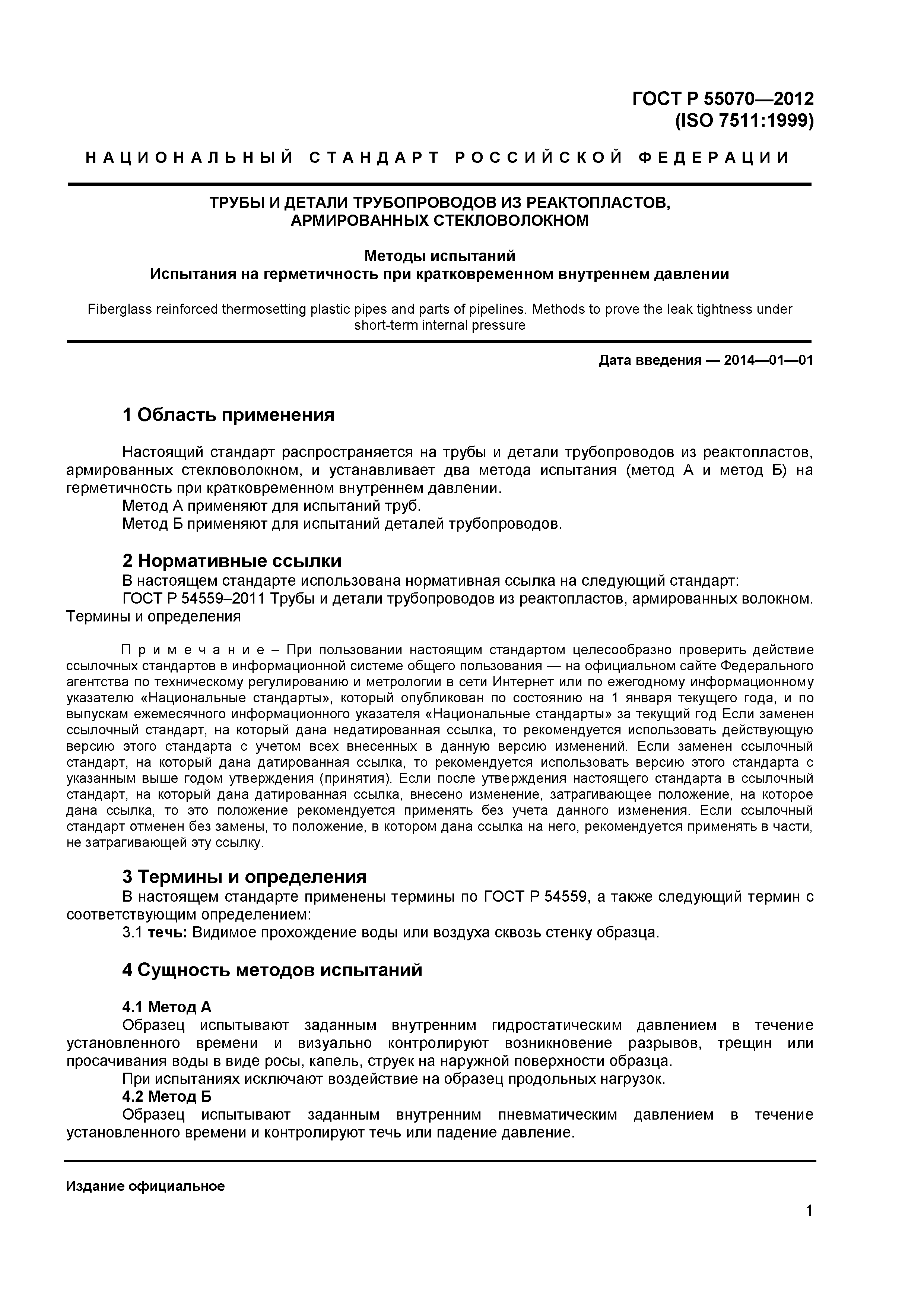 ГОСТ Р 55070—2012
(ISO 7511:1999)

НАЦИОНАЛЬНЫЙ СТАНДАРТ РОССИЙСКОЙ ФЕДЕРАЦИИ

ТРУБЫ И ДЕТАЛИ ТРУБОПРОВОДОВ ИЗ РЕАКТОПЛАСТОВ, АРМИРОВАННЫХ СТЕКЛОВОЛОКНОМ

Методы испытаний
Испытания на герметичность при кратковременном внутреннем давлении

Fiberglass reinforced thermosetting plastic pipes and parts of pipelines. Methods to prove the leak tightness under short-term internal pressure

Дата введения — 2014—01—01

1 Область применения

Настоящий стандарт распространяется на трубы и детали трубопроводов из реактопластов, армированных стекловолокном, и устанавливает два метода испытания (метод А и метод Б) на герметичность при кратковременном внутреннем давлении.
Метод А применяют для испытаний труб.
Метод Б применяют для испытаний деталей трубопроводов.

2 Нормативные ссылки
В настоящем стандарте использована нормативная ссылка на следующий стандарт:
ГОСТ Р 54559–2011 Трубы и детали трубопроводов из реактопластов, армированных волокном. Термины и определения

Примечание – При пользовании настоящим стандартом целесообразно проверить действие ссылочных стандартов в информационной системе общего пользования — на официальном сайте Федерального агентства по техническому регулированию и метрологии в сети Интернет или по ежегодному информационному указателю «Национальные стандарты», который опубликован по состоянию на 1 января текущего года, и по выпускам ежемесячного информационного указателя «Национальные стандарты» за текущий год Если заменен ссылочный стандарт, на который дана недатированная ссылка, то рекомендуется использовать действующую версию этого стандарта с учетом всех внесенных в данную версию изменений. Если заменен ссылочный стандарт, на который дана датированная ссылка, то рекомендуется использовать версию этого стандарта с указанным выше годом утверждения (принятия). Если после утверждения настоящего стандарта в ссылочный стандарт, на который дана датированная ссылка, внесено изменение, затрагивающее положение, на которое дана ссылка, то это положение рекомендуется применять без учета данного изменения. Если ссылочный стандарт отменен без замены, то положение, в котором дана ссылка на него, рекомендуется применять в части, не затрагивающей эту ссылку.

3 Термины и определения
В настоящем стандарте применены термины по ГОСТ Р 54559, а также следующий термин с соответствующим определением:
3.1 течь: Видимое прохождение воды или воздуха сквозь стенку образца.

4 Сущность методов испытаний

4.1 Метод А
Образец испытывают заданным внутренним гидростатическим давлением в течение установленного времени и визуально контролируют возникновение разрывов, трещин или просачивания воды в виде росы, капель, струек на наружной поверхности образца.
При испытаниях исключают воздействие на образец продольных нагрузок.
4.2 Метод Б
Образец испытывают заданным внутренним пневматическим давлением в течение установленного времени и контролируют течь или падение давление.

Издание официальное

1